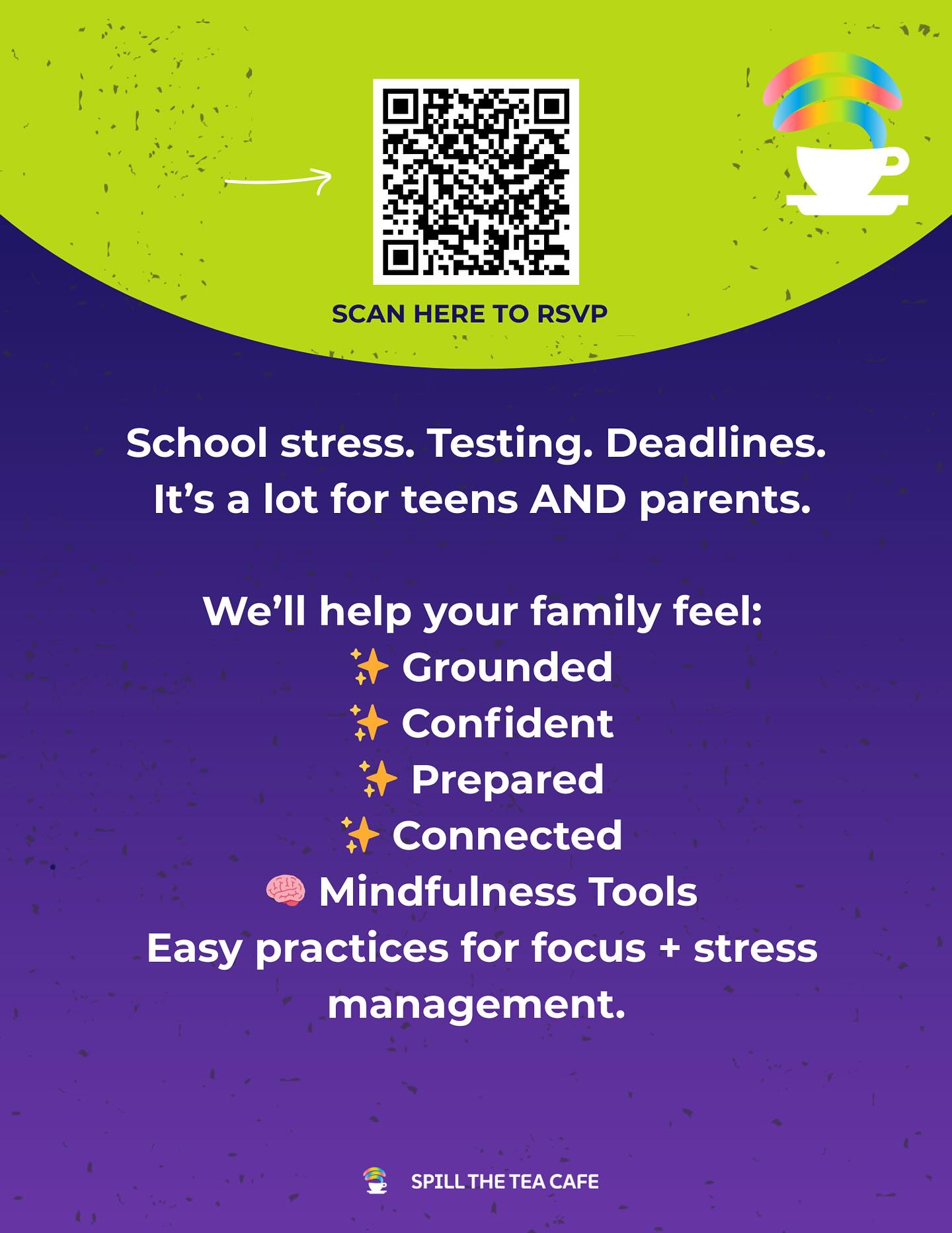 SCAN HERE TO RSVP

School stress. Testing. Deadlines. It's a lot for teens AND parents.

We'll help your family feel:
✨ Grounded
✨ Confident
✨ Prepared
✨ Connected
🧠 Mindfulness Tools
Easy practices for focus + stress management.

SPILL THE TEA CAFE